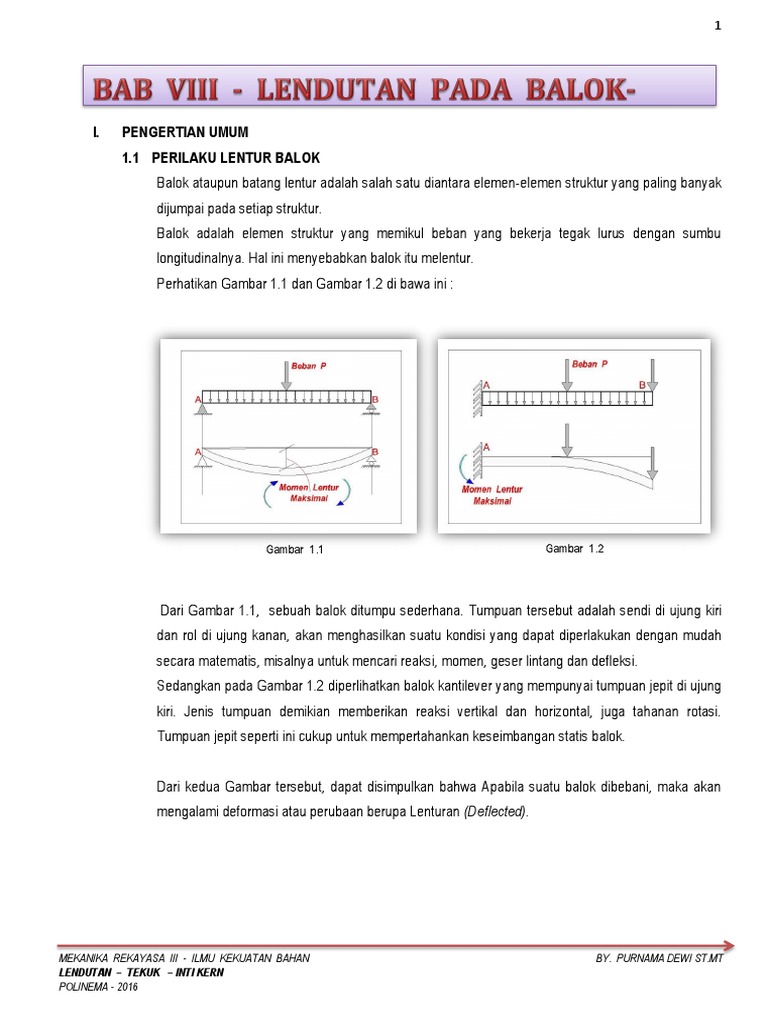 1

BAB VIII - LENDUTAN PADA BALOK-

I. PENGERTIAN UMUM

1.1 PERILAKU LENTUR BALOK

Balok ataupun batang lentur adalah salah satu diantara elemen-elemen struktur yang paling banyak dijumpai pada setiap struktur.

Balok adalah elemen struktur yang memikul beban yang bekerja tegak lurus dengan sumbu longitudinalnya. Hal ini menyebabkan balok itu melentur.

Perhatikan Gambar 1.1 dan Gambar 1.2 di bawa ini :

Beban P
A
B
A
B
Momen Lentur Maksimal

Gambar 1.1

Beban P
A
B
A
Momen Lentur Maksimal

Gambar 1.2

Dari Gambar 1.1, sebuah balok ditumpu sederhana. Tumpuan tersebut adalah sendi di ujung kiri dan rol di ujung kanan, akan menghasilkan suatu kondisi yang dapat diperlakukan dengan mudah secara matematis, misalnya untuk mencari reaksi, momen, geser lintang dan defleksi.

Sedangkan pada Gambar 1.2 diperlihatkan balok kantilever yang mempunyai tumpuan jepit di ujung kiri. Jenis tumpuan demikian memberikan reaksi vertikal dan horizontal, juga tahanan rotasi. Tumpuan jepit seperti ini cukup untuk mempertahankan keseimbangan statis balok.

Dari kedua Gambar tersebut, dapat disimpulkan bahwa Apabila suatu balok dibebani, maka akan mengalami deformasi atau perubaan berupa Lenturan (Deflected).

MEKANIKA REKAYASA III - ILMU KEKUATAN BAHAN
LENDUTAN – TEKUK – INTI KERN
POLINEMA - 2016

BY. PURNAMA DEWI ST.MT